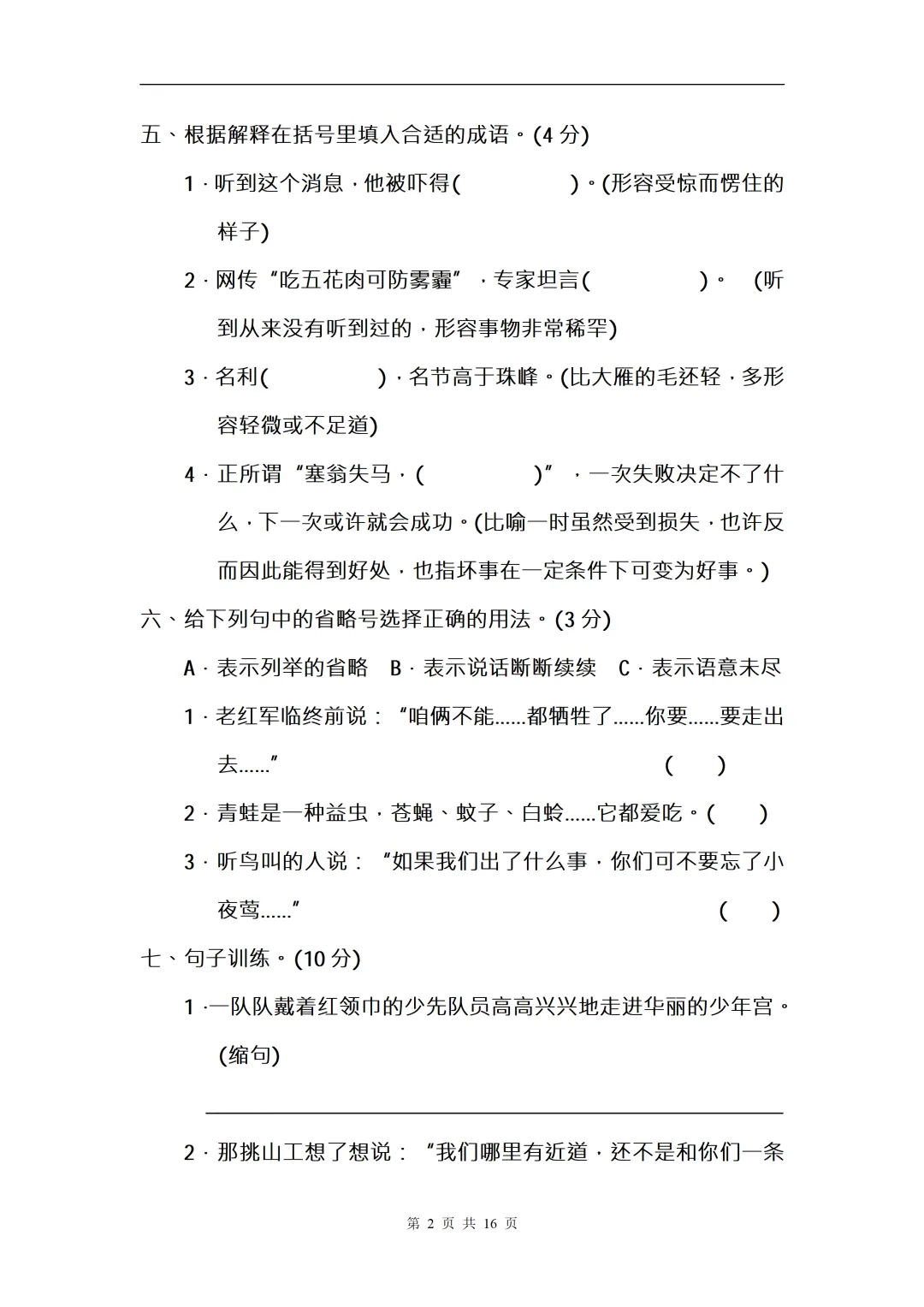 五、根据解释在括号里填入合适的成语。(4 分)

1．听到这个消息，他被吓得(　　　　)。(形容受惊而愣住的样子)

2．网传“吃五花肉可防雾霾”，专家坦言(　　　　)。 (听到从来没有听到过的，形容事物非常稀罕)

3．名利(　　　　)，名节高于珠峰。(比大雁的毛还轻，多形容轻微或不足道)

4．正所谓“塞翁失马，(　　　　)”，一次失败决定不了什么，下一次或许就会成功。(比喻一时虽然受到损失，也许反而因此能得到好处，也指坏事在一定条件下可变为好事。)

六、给下列句中的省略号选择正确的用法。(3 分)

A．表示列举的省略　B．表示说话断断续续　C．表示语意未尽

1．老红军临终前说：“咱俩不能……都牺牲了……你要……要走出去……”　(　　)

2．青蛙是一种益虫，苍蝇、蚊子、白蛉……它都爱吃。(　　)

3．听鸟叫的人说：“如果我们出了什么事，你们可不要忘了小夜莺……”　(　　)

七、句子训练。(10 分)

1．一队队戴着红领巾的少先队员高高兴兴地走进华丽的少年宫。(缩句)

2．那挑山工想了想说：“我们哪里有近道，还不是和你们一条

第 2 页 共 16 页